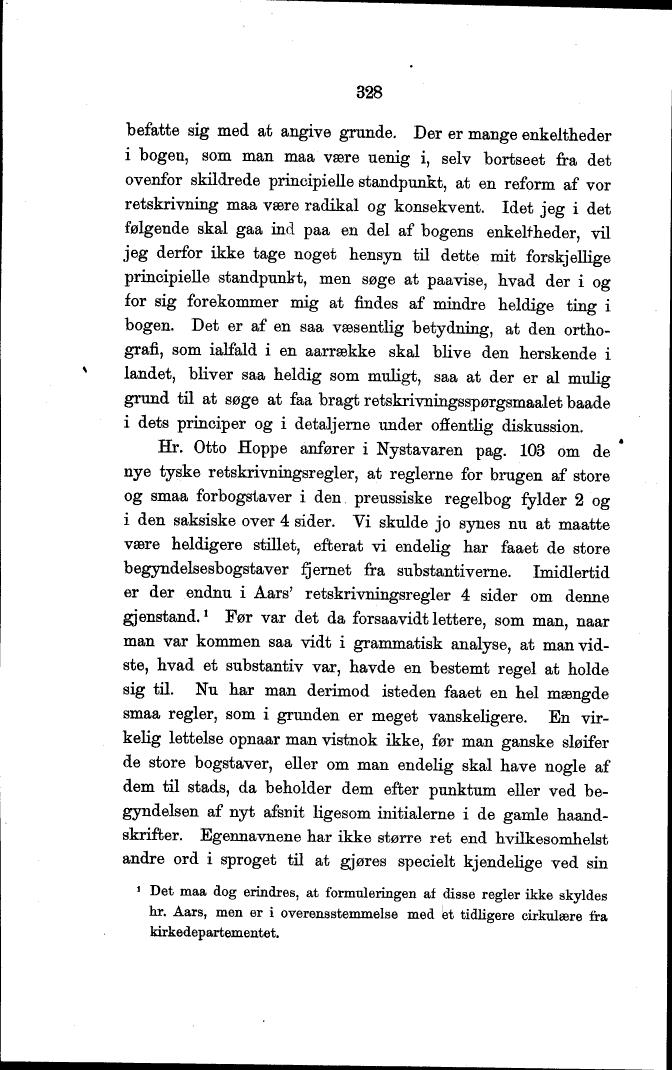 328

befatte sig med at angive grunde. Der er mange enkeltheder i bogen, som man maa være uenig i, selv bortseet fra det ovenfor skildrede principielle standpunkt, at en reform af vor retskrivning maa være radikal og konsekvent. Idet jeg i det følgende skal gaa ind paa en del af bogens enkeltheder, vil jeg derfor ikke tage noget hensyn til dette mit forskjellige principielle standpunkt, men søge at paavise, hvad der i og for sig forekommer mig at findes af mindre heldige ting i bogen. Det er af en saa væsentlig betydning, at den orthografi, som ialfald i en aarrække skal blive den herskende i landet, bliver saa heldig som muligt, saa at der er al mulig grund til at søge at faa bragt retskrivningsspørgsmaalet baade i dets principer og i detaljerne under offentlig diskussion.

Hr. Otto Hoppe anfører i Nystavaren pag. 103 om de nye tyske retskrivningsregler, at reglerne for brugen af store og smaa forbogstaver i den preussiske regelbog fylder 2 og i den saksiske over 4 sider. Vi skulde jo synes nu at maatte være heldigere stillet, efterat vi endelig har faaet de store begyndelsesbogstaver fjernet fra substantiverne. Imidlertid er der endnu i Aars' retskrivningsregler 4 sider om denne gjenstand.¹ Før var det da forsaavidt lettere, som man, naar man var kommen saa vidt i grammatisk analyse, at man vidste, hvad et substantiv var, havde en bestemt regel at holde sig til. Nu har man derimod isteden faaet en hel mængde smaa regler, som i grunden er meget vanskeligere. En virkelig lettelse opnaar man vistnok ikke, før man ganske sløifer de store bogstaver, eller om man endelig skal have nogle af dem til stads, da beholder dem efter punktum eller ved begyndelsen af nyt afsnit ligesom initialerne i de gamle haandskrifter. Egennavnene har ikke større ret end hvilkesomhelst andre ord i sproget til at gjøres specielt kjendelige ved sin

¹ Det maa dog erindres, at formuleringen af disse regler ikke skyldes hr. Aars, men er i overensstemmelse med et tidligere cirkulære fra kirkedepartementet.